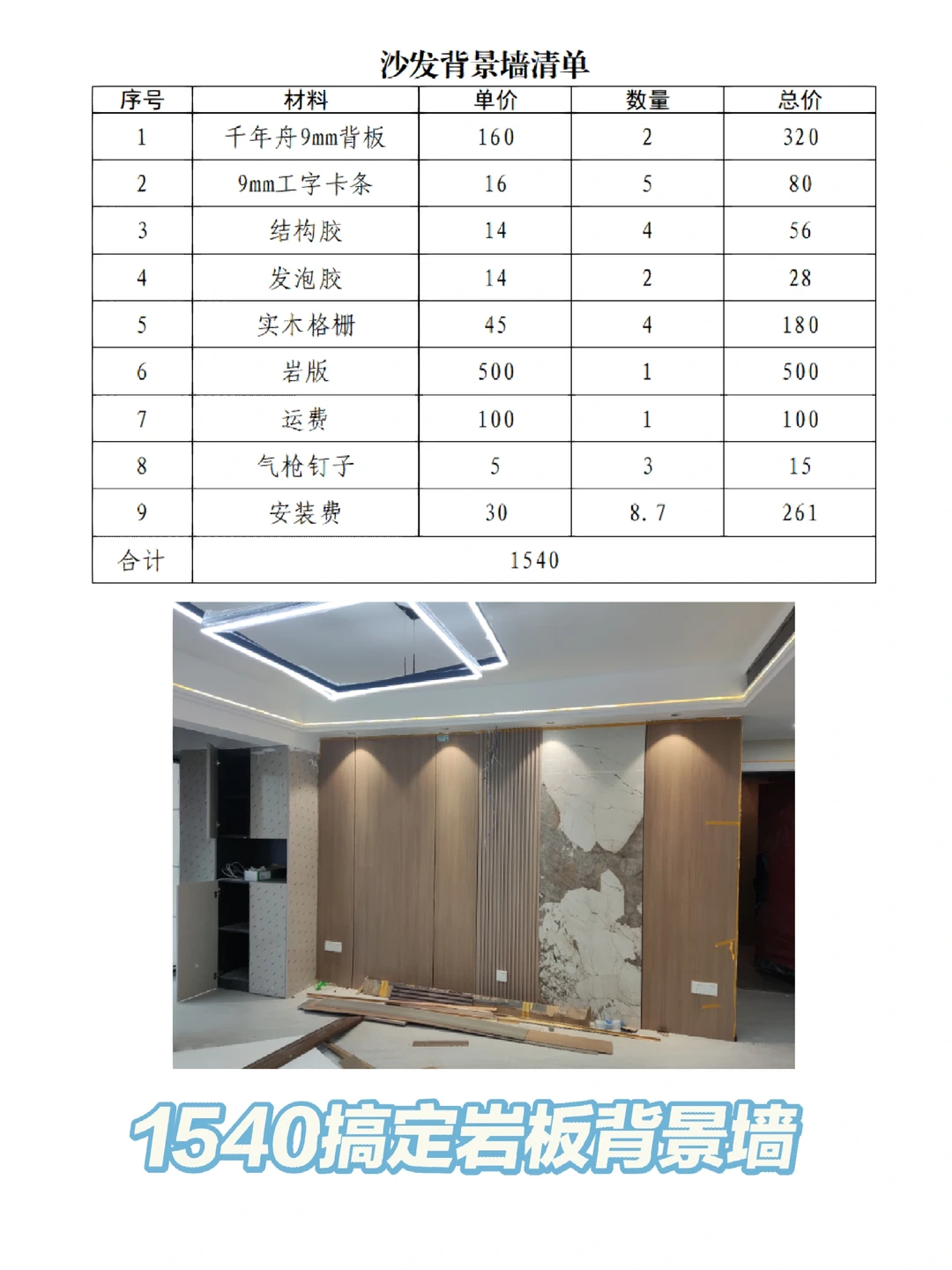 沙发背景墙清单

| 序号 | 材料 | 单价 | 数量 | 总价 |
|---|---|---|---|---|
| 1 | 千年舟9mm背板 | 160 | 2 | 320 |
| 2 | 9mm工字卡条 | 16 | 5 | 80 |
| 3 | 结构胶 | 14 | 4 | 56 |
| 4 | 发泡胶 | 14 | 2 | 28 |
| 5 | 实木格栅 | 45 | 4 | 180 |
| 6 | 岩版 | 500 | 1 | 500 |
| 7 | 运费 | 100 | 1 | 100 |
| 8 | 气枪钉子 | 5 | 3 | 15 |
| 9 | 安装费 | 30 | 8.7 | 261 |
| 合计 | 1540 | | | |

1540搞定岩板背景墙